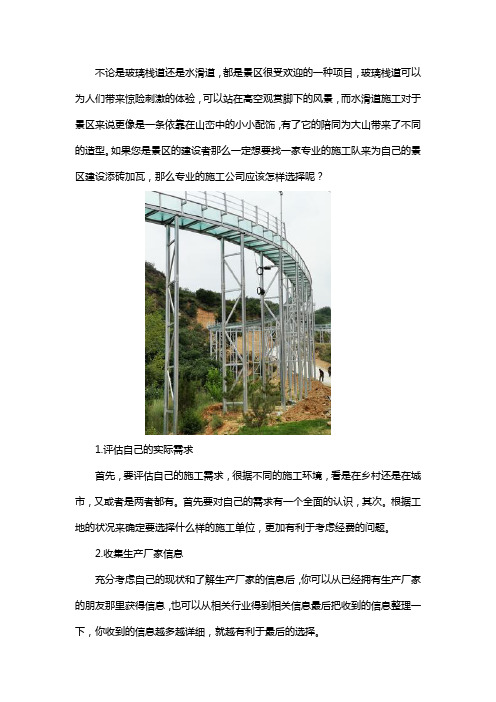 不论是玻璃栈道还是水滑道，都是景区很受欢迎的一种项目，玻璃栈道可以为人们带来惊险刺激的体验，可以站在高空观赏脚下的风景，而水滑道施工对于景区来说更像是一条依靠在山峦中的小小配饰，有了它的陪同为大山带来了不同的造型。如果您是景区的建设者那么一定想要找一家专业的施工队来为自己的景区建设添砖加瓦，那么专业的施工公司应该怎样选择呢？

1.评估自己的实际需求

首先，要评估自己的施工需求，根据不同的施工环境，看是在乡村还是在城市，又或者是两者都有。首先要对自己的需求有一个全面的认识，其次。根据工地的状况来确定要选择什么样的施工单位，更加有利于考虑经费的问题。

2.收集生产厂家信息

充分考虑自己的现状和了解生产厂家的信息后，你可以从已经拥有生产厂家的朋友那里获得信息，也可以从相关行业得到相关信息最后把收到的信息整理一下，你收到的信息越多越详细，就越有利于最后的选择。